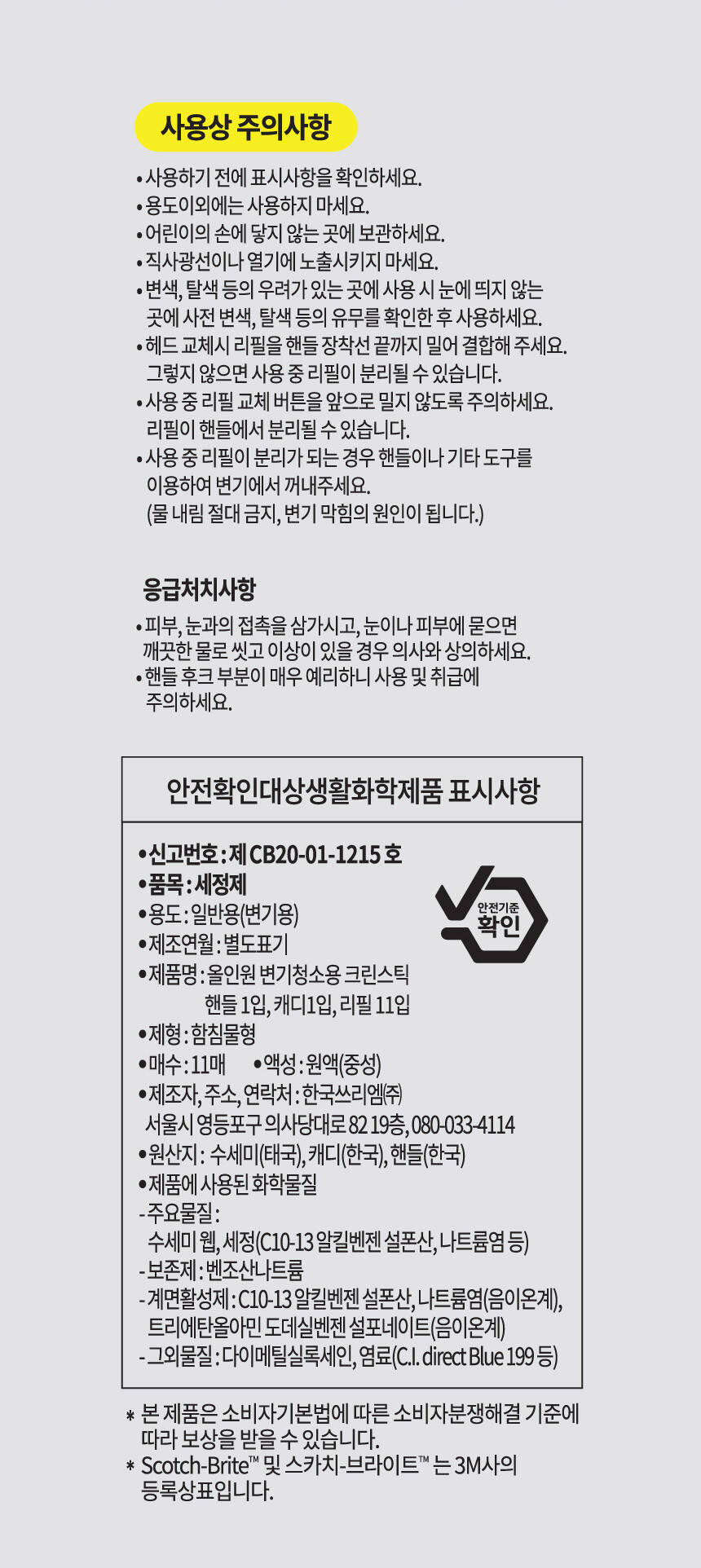 사용상 주의사항

• 사용하기 전에 표시사항을 확인하세요.
• 용도이외에는 사용하지 마세요.
• 어린이의 손에 닿지 않는 곳에 보관하세요.
• 직사광선이나 열기에 노출시키지 마세요.
• 변색, 탈색 등의 우려가 있는 곳에 사용 시 눈에 띄지 않는 곳에 사전 변색, 탈색 등의 유무를 확인한 후 사용하세요.
• 헤드 교체시 리필을 핸들 장착선 끝까지 밀어 결합해 주세요. 그렇지 않으면 사용 중 리필이 분리될 수 있습니다.
• 사용 중 리필 교체 버튼을 앞으로 밀지 않도록 주의하세요. 리필이 핸들에서 분리될 수 있습니다.
• 사용 중 리필이 분리가 되는 경우 핸들이나 기타 도구를 이용하여 변기에서 꺼내주세요. (물 내림 절대 금지, 변기 막힘의 원인이 됩니다.)

응급처치사항

• 피부, 눈과의 접촉을 삼가시고, 눈이나 피부에 묻으면 깨끗한 물로 씻고 이상이 있을 경우 의사와 상의하세요.
• 핸들 후크 부분이 매우 예리하니 사용 및 취급에 주의하세요.

안전확인대상생활화학제품 표시사항

• 신고번호 : 제 CB20-01-1215 호
• 품목 : 세정제
• 용도 : 일반용(변기용)
• 제조연월 : 별도표기
• 제품명 : 올인원 변기청소용 크린스틱
핸들 1입, 캐디1입, 리필 11입
• 제형 : 함침물형
• 매수 : 11매 • 액성 : 원액(중성)
• 제조자, 주소, 연락처 : 한국쓰리엠㈜
서울시 영등포구 의사당대로 82 19층, 080-033-4114
• 원산지 : 수세미(태국), 캐디(한국), 핸들(한국)
• 제품에 사용된 화학물질
- 주요물질 :
수세미 웹, 세정(C10-13 알킬벤젠 설폰산, 나트륨염 등)
- 보존제 : 벤조산나트륨
- 계면활성제 : C10-13 알킬벤젠 설폰산, 나트륨염(음이온계), 트리에탄올아민 도데실벤젠 설포네이트(음이온계)
- 그외물질 : 다이메틸실록세인, 염료(C.I. direct Blue 199 등)

안전기준
확인

* 본 제품은 소비자기본법에 따른 소비자분쟁해결 기준에 따라 보상을 받을 수 있습니다.
* Scotch-Brite™ 및 스카치-브라이트™ 는 3M사의 등록상표입니다.